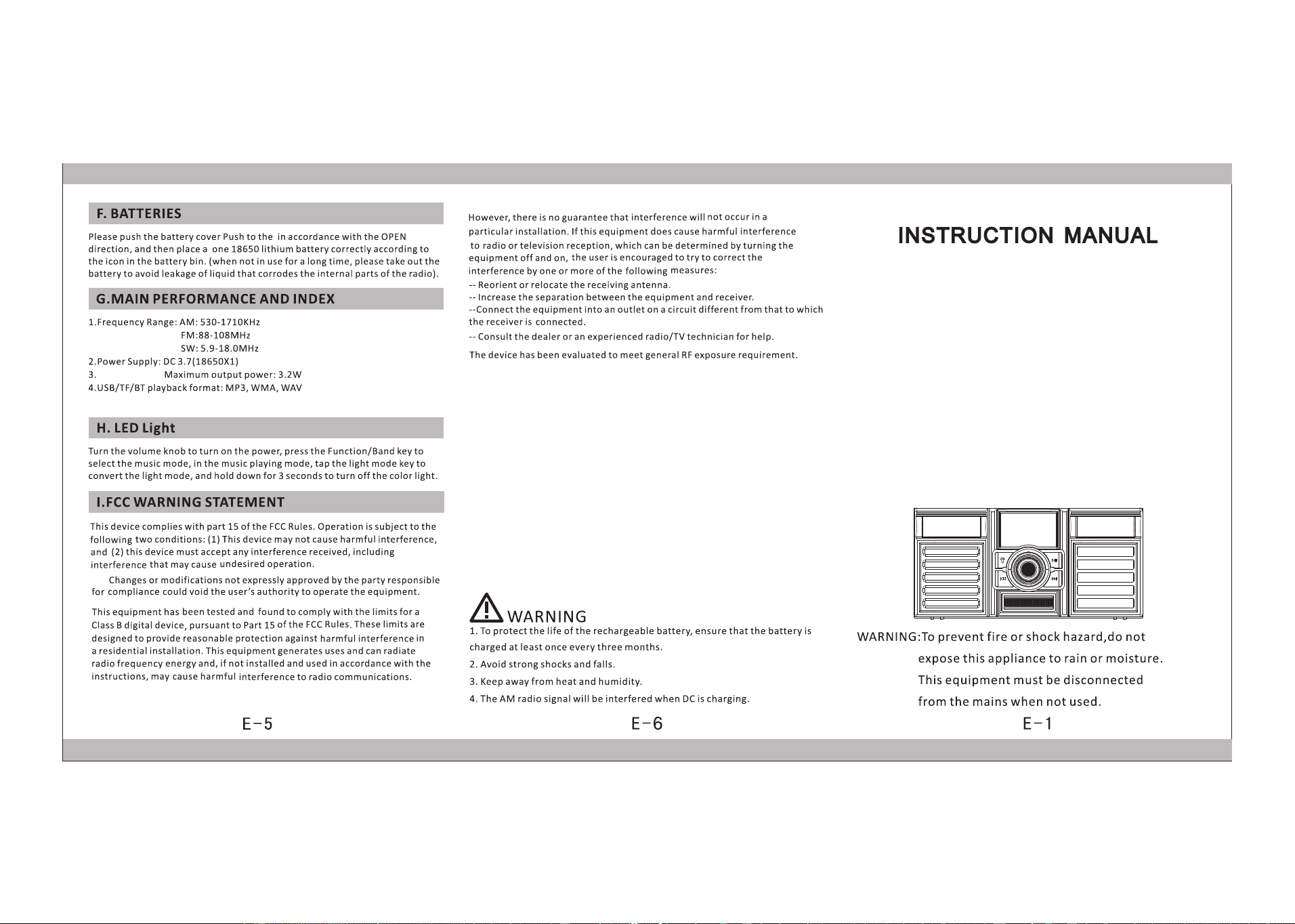 F. BATTERIES

Please push the battery cover Push to the in accordance with the OPEN direction, and then place a one 18650 lithium battery correctly according to the icon in the battery bin. (when not in use for a long time, please take out the battery to avoid leakage of liquid that corrodes the internal parts of the radio).

G.MAIN PERFORMANCE AND INDEX

1.Frequency Range: AM: 530-1710KHz
FM:88-108MHz
SW: 5.9-18.0MHz
2.Power Supply: DC 3.7(18650X1)
3. Maximum output power: 3.2W
4.USB/TF/BT playback format: MP3, WMA, WAV

H. LED Light

Turn the volume knob to turn on the power, press the Function/Band key to select the music mode, in the music playing mode, tap the light mode key to convert the light mode, and hold down for 3 seconds to turn off the color light.

I.FCC WARNING STATEMENT

This device complies with part 15 of the FCC Rules. Operation is subject to the following two conditions: (1) This device may not cause harmful interference, and (2) this device must accept any interference received, including interference that may cause undesired operation.

Changes or modifications not expressly approved by the party responsible for compliance could void the user's authority to operate the equipment.

This equipment has been tested and found to comply with the limits for a Class B digital device, pursuant to Part 15 of the FCC Rules. These limits are designed to provide reasonable protection against harmful interference in a residential installation. This equipment generates uses and can radiate radio frequency energy and, if not installed and used in accordance with the instructions, may cause harmful interference to radio communications.

E-5

However, there is no guarantee that interference will not occur in a particular installation. If this equipment does cause harmful interference to radio or television reception, which can be determined by turning the equipment off and on, the user is encouraged to try to correct the interference by one or more of the following measures:
-- Reorient or relocate the receiving antenna.
-- Increase the separation between the equipment and receiver.
--Connect the equipment into an outlet on a circuit different from that to which the receiver is connected.
-- Consult the dealer or an experienced radio/TV technician for help.
The device has been evaluated to meet general RF exposure requirement.

WARNING
1. To protect the life of the rechargeable battery, ensure that the battery is charged at least once every three months.
2. Avoid strong shocks and falls.
3. Keep away from heat and humidity.
4. The AM radio signal will be interfered when DC is charging.

E-6

INSTRUCTION MANUAL

WARNING:To prevent fire or shock hazard,do not expose this appliance to rain or moisture. This equipment must be disconnected from the mains when not used.

E-1